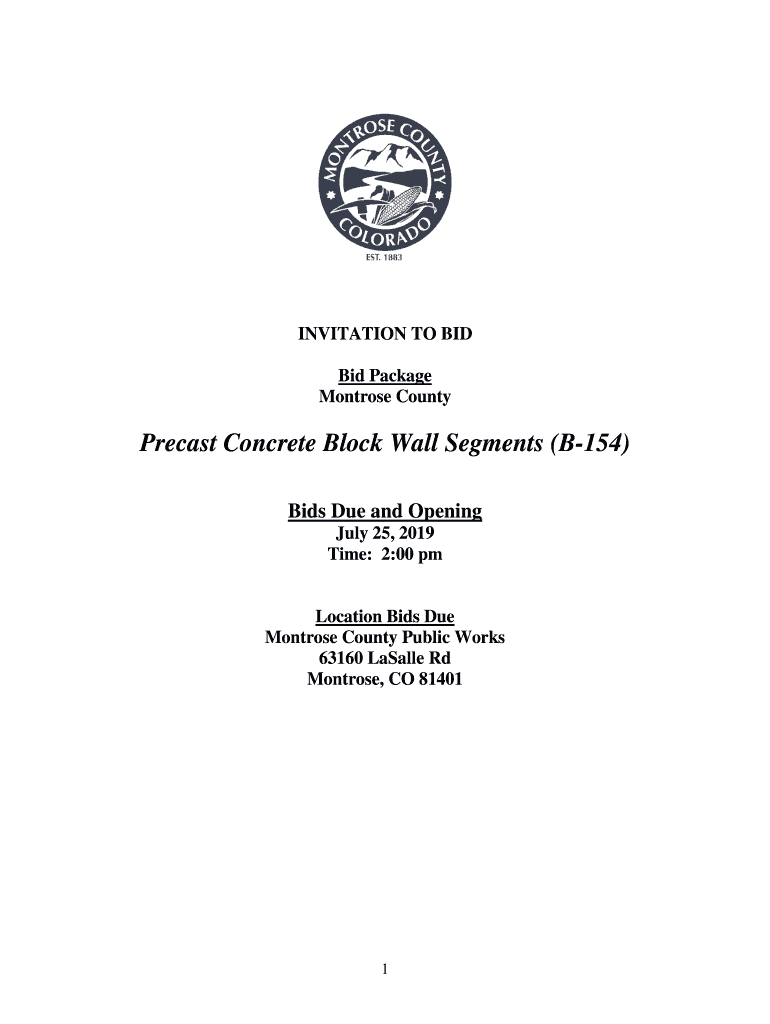 MONTROSE COUNTY
COLORADO
EST. 1883

INVITATION TO BID

Bid Package
Montrose County

Precast Concrete Block Wall Segments (B-154)

Bids Due and Opening
July 25, 2019
Time: 2:00 pm

Location Bids Due
Montrose County Public Works
63160 LaSalle Rd
Montrose, CO 81401

1